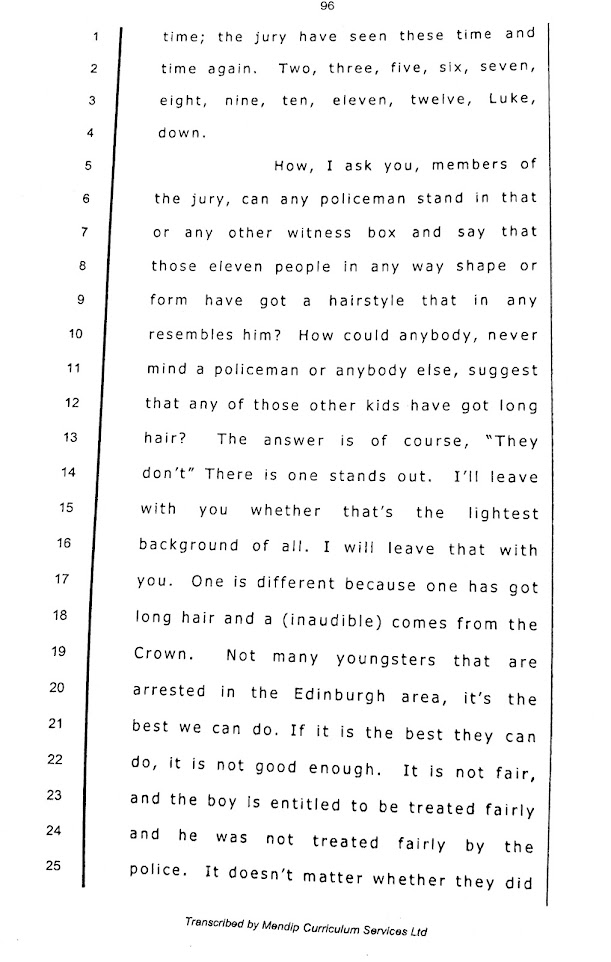 96

1 time; the jury have seen these time and
2 time again. Two, three, five, six, seven,
3 eight, nine, ten, eleven, twelve, Luke,
4 down.
5 How, I ask you, members of
6 the jury, can any policeman stand in that
7 or any other witness box and say that
8 those eleven people in any way shape or
9 form have got a hairstyle that in any
10 resembles him? How could anybody, never
11 mind a policeman or anybody else, suggest
12 that any of those other kids have got long
13 hair? The answer is of course, "They
14 don't" There is one stands out. I'll leave
15 with you whether that's the lightest
16 background of all. I will leave that with
17 you. One is different because one has got
18 long hair and a (inaudible) comes from the
19 Crown. Not many youngsters that are
20 arrested in the Edinburgh area, it's the
21 best we can do. If it is the best they can
22 do, it is not good enough. It is not fair,
23 and the boy is entitled to be treated fairly
24 and he was not treated fairly by the
25 police. It doesn't matter whether they did

Transcribed by Mendip Curriculum Services Ltd